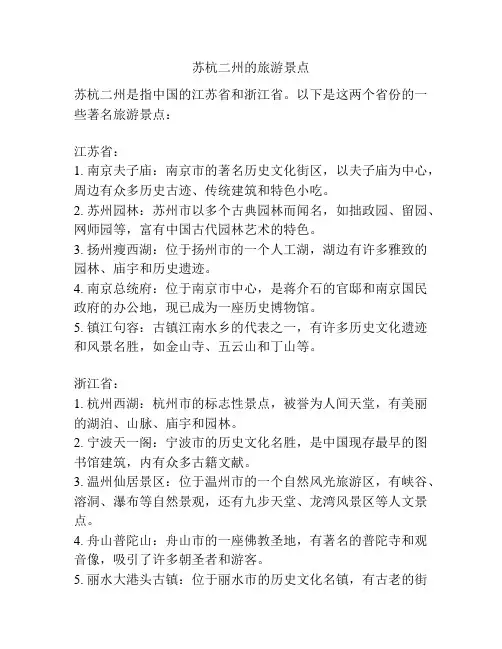 苏杭二州的旅游景点

苏杭二州是指中国的江苏省和浙江省。以下是这两个省份的一些著名旅游景点：

江苏省：
1. 南京夫子庙：南京市的著名历史文化街区，以夫子庙为中心，周边有众多历史古迹、传统建筑和特色小吃。
2. 苏州园林：苏州市以多个古典园林而闻名，如拙政园、留园、网师园等，富有中国古代园林艺术的特色。
3. 扬州瘦西湖：位于扬州市的一个人工湖，湖边有许多雅致的园林、庙宇和历史遗迹。
4. 南京总统府：位于南京市中心，是蒋介石的官邸和南京国民政府的办公地，现已成为一座历史博物馆。
5. 镇江句容：古镇江南水乡的代表之一，有许多历史文化遗迹和风景名胜，如金山寺、五云山和丁山等。

浙江省：
1. 杭州西湖：杭州市的标志性景点，被誉为人间天堂，有美丽的湖泊、山脉、庙宇和园林。
2. 宁波天一阁：宁波市的历史文化名胜，是中国现存最早的图书馆建筑，内有众多古籍文献。
3. 温州仙居景区：位于温州市的一个自然风光旅游区，有峡谷、溶洞、瀑布等自然景观，还有九步天堂、龙湾风景区等人文景点。
4. 舟山普陀山：舟山市的一座佛教圣地，有著名的普陀寺和观音像，吸引了许多朝圣者和游客。
5. 丽水大港头古镇：位于丽水市的历史文化名镇，有古老的街